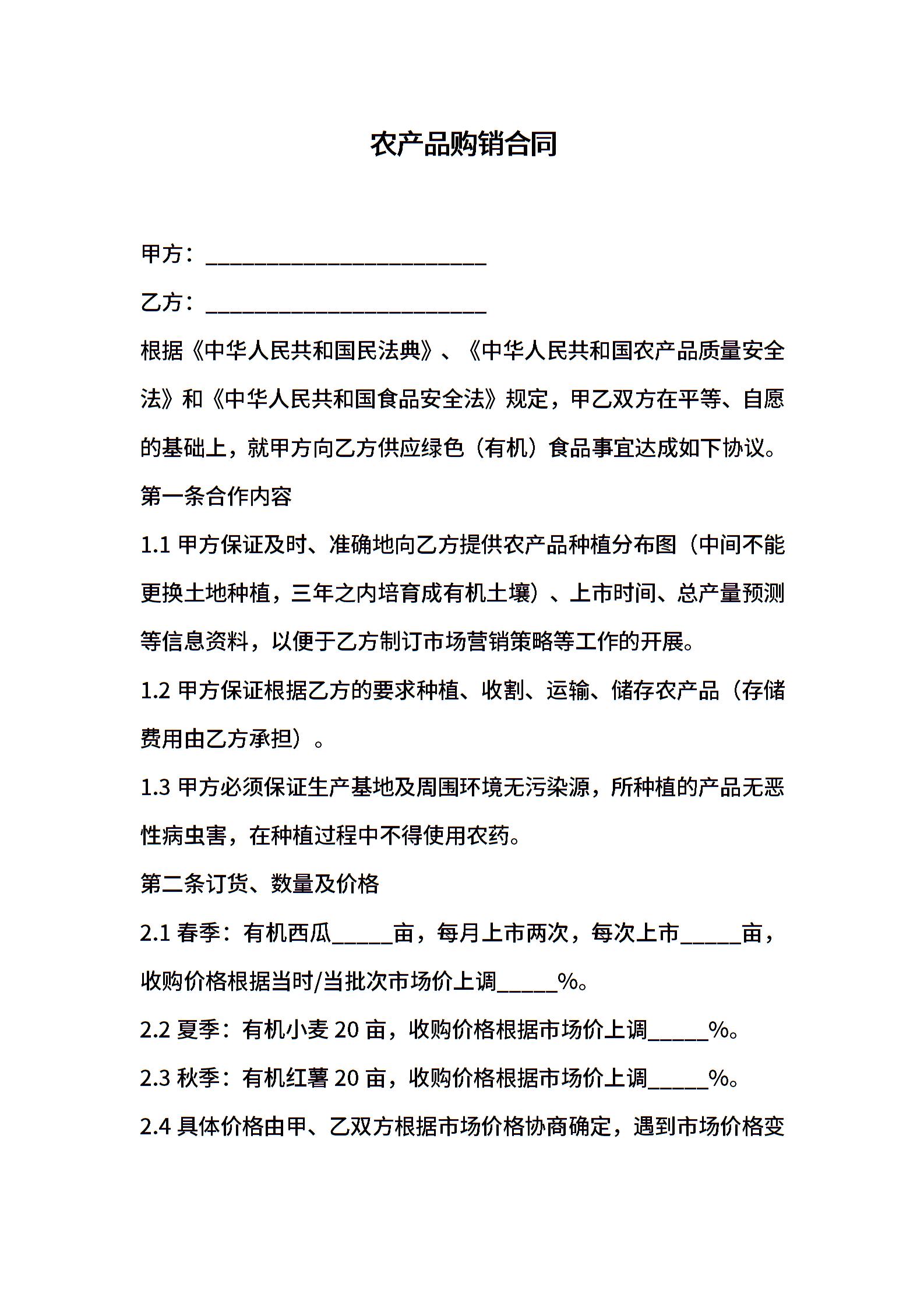 农产品购销合同

甲方：________________________

乙方：________________________

根据《中华人民共和国民法典》、《中华人民共和国农产品质量安全法》和《中华人民共和国食品安全法》规定，甲乙双方在平等、自愿的基础上，就甲方向乙方供应绿色（有机）食品事宜达成如下协议。

第一条合作内容

1.1 甲方保证及时、准确地向乙方提供农产品种植分布图（中间不能更换土地种植，三年之内培育成有机土壤）、上市时间、总产量预测等信息资料，以便于乙方制订市场营销策略等工作的开展。

1.2 甲方保证根据乙方的要求种植、收割、运输、储存农产品（存储费用由乙方承担）。

1.3 甲方必须保证生产基地及周围环境无污染源，所种植的产品无恶性病虫害，在种植过程中不得使用农药。

第二条订货、数量及价格

2.1 春季：有机西瓜_____亩，每月上市两次，每次上市_____亩，收购价格根据当时/当批次市场价上调_____%。

2.2 夏季：有机小麦 20 亩，收购价格根据市场价上调_____%。

2.3 秋季：有机红薯 20 亩，收购价格根据市场价上调_____%。

2.4 具体价格由甲、乙双方根据市场价格协商确定，遇到市场价格变